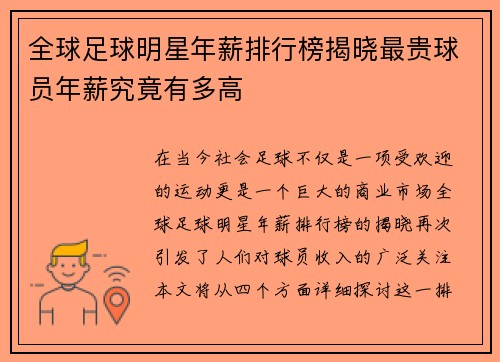 全球足球明星年薪排行榜揭晓最贵球员年薪究竟有多高

在当今社会足球不仅是一项受欢迎的运动更是一个巨大的商业市场全球足球明星年薪排行榜的揭晓再次引发了人们对球员收入的广泛关注本文将从四个方面详细探讨这一排